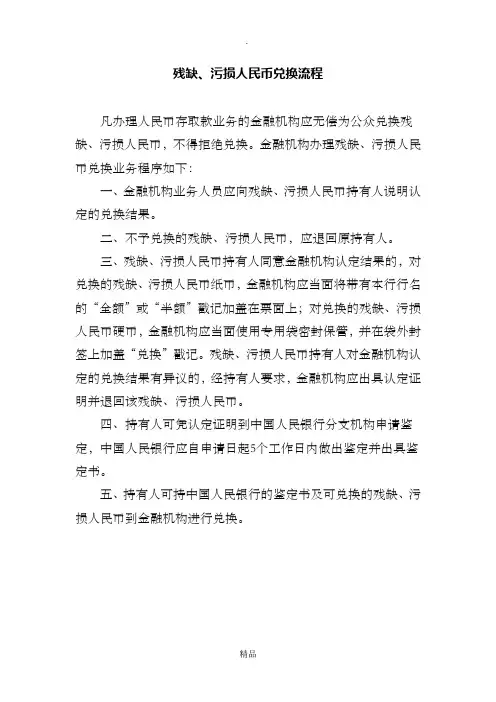 残缺、污损人民币兑换流程

凡办理人民币存取款业务的金融机构应无偿为公众兑换残缺、污损人民币，不得拒绝兑换。金融机构办理残缺、污损人民币兑换业务程序如下：

一、金融机构业务人员应向残缺、污损人民币持有人说明认定的兑换结果。

二、不予兑换的残缺、污损人民币，应退回原持有人。

三、残缺、污损人民币持有人同意金融机构认定结果的，对兑换的残缺、污损人民币纸币，金融机构应当面将带有本行行名的“全额”或“半额”戳记加盖在票面上；对兑换的残缺、污损人民币硬币，金融机构应当面使用专用袋密封保管，并在袋外封签上加盖“兑换”戳记。残缺、污损人民币持有人对金融机构认定的兑换结果有异议的，经持有人要求，金融机构应出具认定证明并退回该残缺、污损人民币。

四、持有人可凭认定证明到中国人民银行分支机构申请鉴定，中国人民银行应自申请日起5个工作日内做出鉴定并出具鉴定书。

五、持有人可持中国人民银行的鉴定书及可兑换的残缺、污损人民币到金融机构进行兑换。

精品